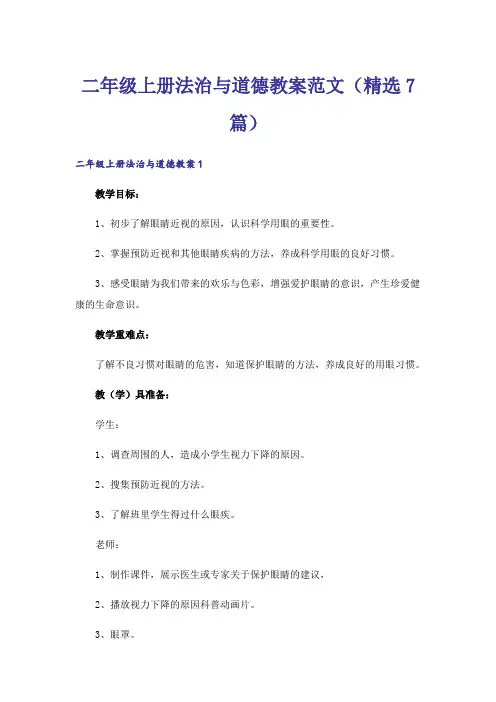 二年级上册法治与道德教案范文（精选 7 篇）

二年级上册法治与道德教案 1

教学目标：

1、初步了解眼睛近视的原因，认识科学用眼的重要性。

2、掌握预防近视和其他眼睛疾病的方法，养成科学用眼的良好习惯。

3、感受眼睛为我们带来的欢乐与色彩，增强爱护眼睛的意识，产生珍爱健康的生命意识。

教学重难点：

了解不良习惯对眼睛的危害，知道保护眼睛的方法，养成良好的用眼习惯。

教（学）具准备：

学生：

1、调查周围的人，造成小学生视力下降的原因。

2、搜集预防近视的方法。

3、了解班里学生得过什么眼疾。

老师：

1、制作课件，展示医生或专家关于保护眼睛的建议，

2、播放视力下降的原因科普动画片。

3、眼罩。